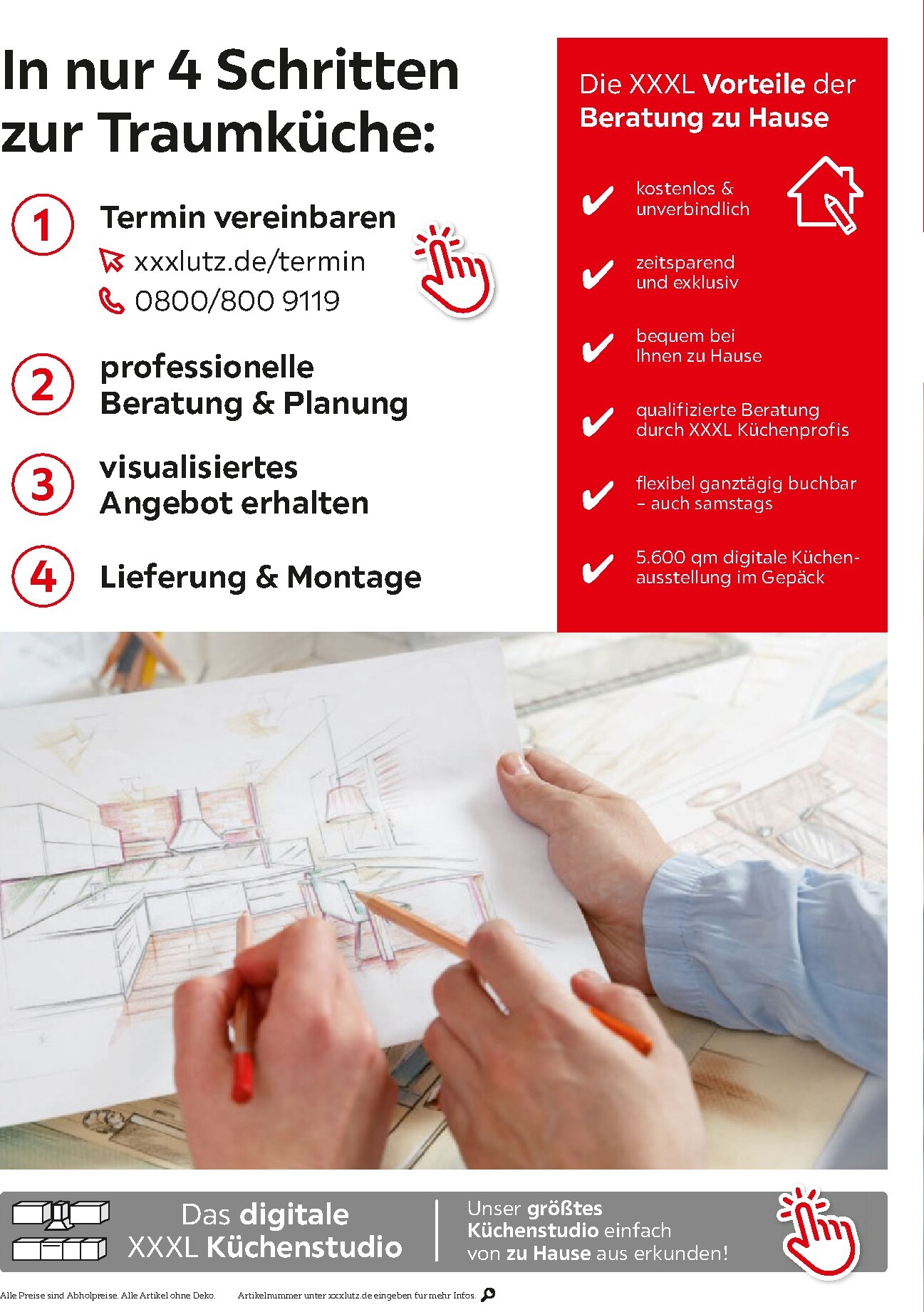 In nur 4 Schritten zur Traumküche:

1 Termin vereinbaren
xxxlutz.de/termin
0800/800 9119

2 professionelle Beratung & Planung

3 visualisiertes Angebot erhalten

4 Lieferung & Montage

Die XXXL Vorteile der Beratung zu Hause

✔ kostenlos & unverbindlich

✔ zeitsparend und exklusiv

✔ bequem bei Ihnen zu Hause

✔ qualifizierte Beratung durch XXXL Küchenprofis

✔ flexibel ganztägig buchbar – auch samstags

✔ 5.600 qm digitale Küchenausstellung im Gepäck

Das digitale XXXL Küchenstudio

Unser größtes Küchenstudio einfach von zu Hause aus erkunden!

Alle Preise sind Abholpreise. Alle Artikel ohne Deko. Artikelnummer unter xxxlutz.de eingeben für mehr Infos.